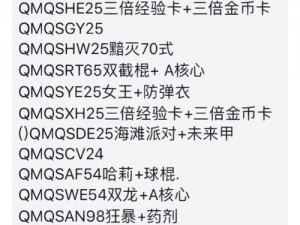 QMQSHE25三倍经验卡+三倍金币卡
QMQSGY25
QMQSHW25黯灭70式
QMQSRT65双截棍+ A核心
QMQSYE25女王+防弹衣
QMQSXH25三倍经验卡+三倍金币卡
()QMQSDE25海滩派对+未来甲
QMQSCV24
QMQSAF54哈莉+球棍.
QMQSWE54双龙+A核心
QMQSAN98狂暴+药剂